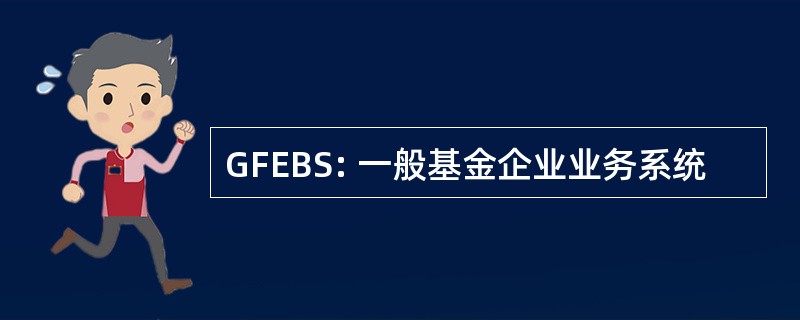 GFEBS: 一般基金企业业务系统